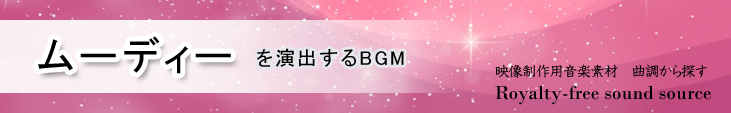 ムーディー を演出するBGM

映像制作用音楽素材　曲調から探す
Royalty-free sound source